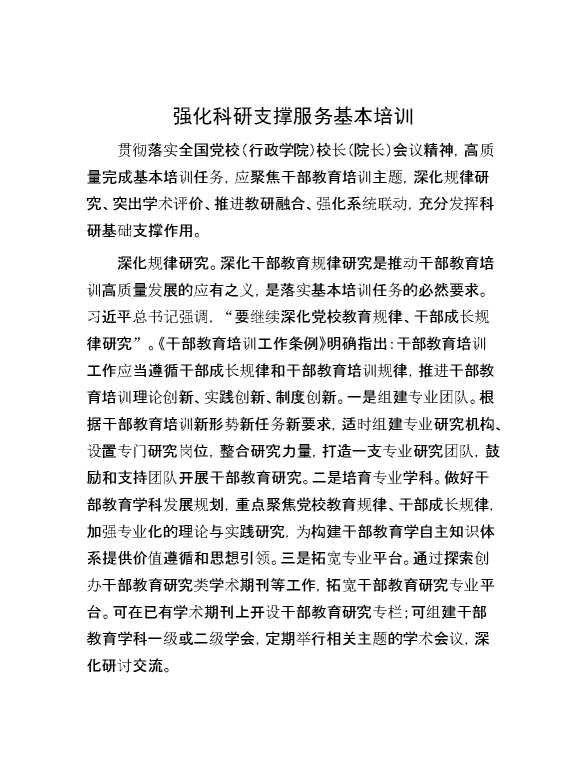 强化科研支撑服务基本培训

贯彻落实全国党校(行政学院)校长(院长)会议精神，高质量完成基本培训任务，应聚焦干部教育培训主题，深化规律研究、突出学术评价、推进教研融合、强化系统联动，充分发挥科研基础支撑作用。

深化规律研究。深化干部教育规律研究是推动干部教育培训高质量发展的应有之义，是落实基本培训任务的必然要求。习近平总书记强调，“要继续深化党校教育规律、干部成长规律研究”。《干部教育培训工作条例》明确指出：干部教育培训工作应当遵循干部成长规律和干部教育培训规律，推进干部教育培训理论创新、实践创新、制度创新。一是组建专业团队。根据干部教育培训新形势新任务新要求，适时组建专业研究机构、设置专门研究岗位，整合研究力量，打造一支专业研究团队，鼓励和支持团队开展干部教育研究。二是培育专业学科。做好干部教育学科发展规划，重点聚焦党校教育规律、干部成长规律，加强专业化的理论与实践研究，为构建干部教育学自主知识体系提供价值遵循和思想引领。三是拓宽专业平台。通过探索创办干部教育研究类学术期刊等工作，拓宽干部教育研究专业平台。可在已有学术期刊上开设干部教育研究专栏；可组建干部教育学科一级或二级学会，定期举行相关主题的学术会议，深化研讨交流。